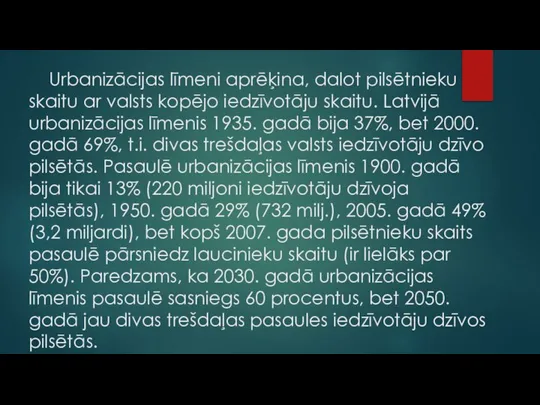 Urbanizācijas līmeni aprēķina, dalot pilsētnieku skaitu ar valsts kopējo iedzīvotāju skaitu. Latvijā urbanizācijas līmenis 1935. gadā bija 37%, bet 2000. gadā 69%, t.i. divas trešdaļas valsts iedzīvotāju dzīvo pilsētās. Pasaulē urbanizācijas līmenis 1900. gadā bija tikai 13% (220 miljoni iedzīvotāju dzīvoja pilsētās), 1950. gadā 29% (732 milj.), 2005. gadā 49% (3,2 miljardi), bet kopš 2007. gada pilsētnieku skaits pasaulē pārsniedz laucinieku skaitu (ir lielāks par 50%). Paredzams, ka 2030. gadā urbanizācijas līmenis pasaulē sasniegs 60 procentus, bet 2050. gadā jau divas trešdaļas pasaules iedzīvotāju dzīvos pilsētās.